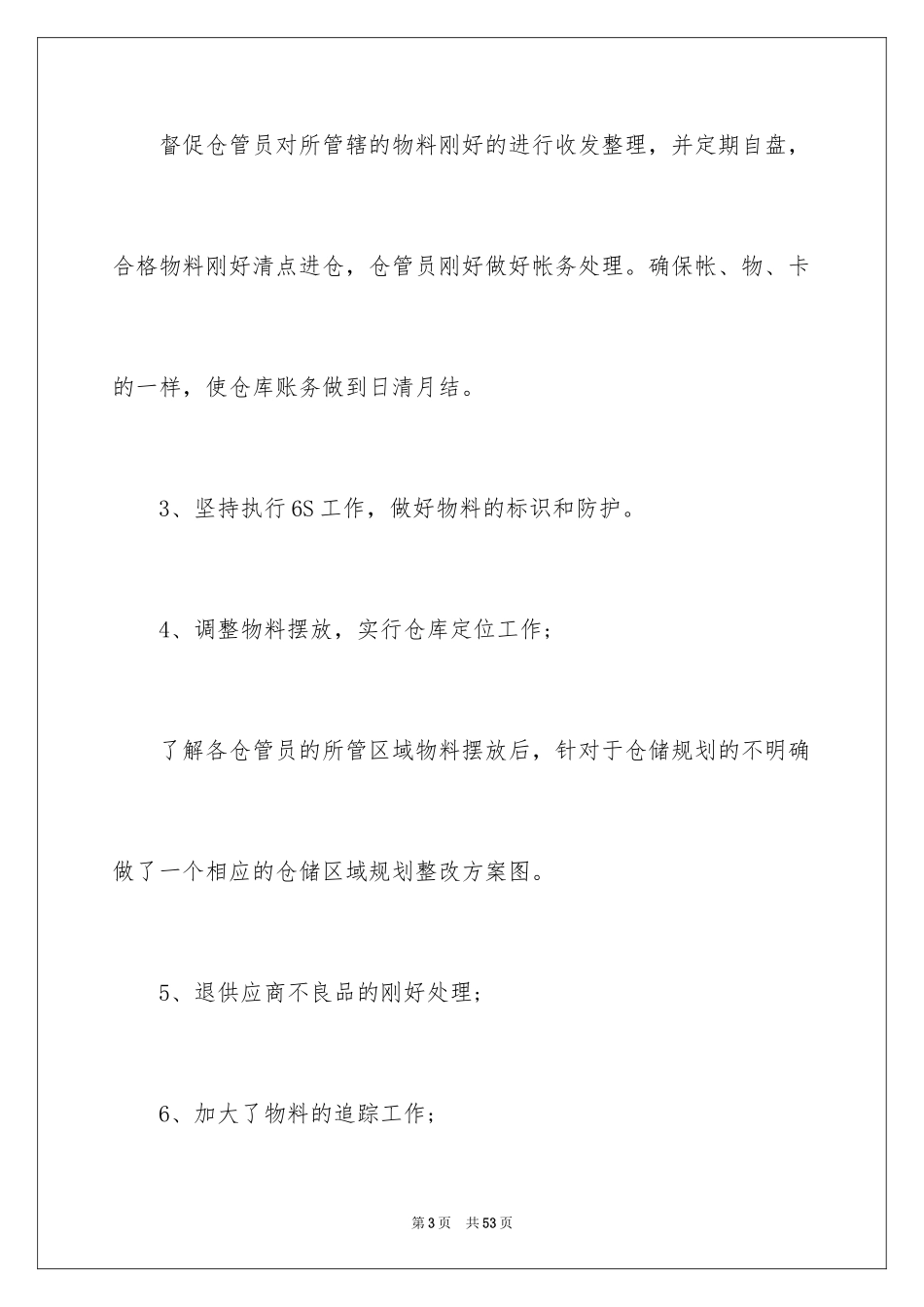 督促仓管员对所管辖的物料刚好的进行收发整理，并定期自盘，合格物料刚好清点进仓，仓管员刚好做好帐务处理。确保帐、物、卡的一样，使仓库账务做到日清月结。

3、坚持执行6S工作，做好物料的标识和防护。

4、调整物料摆放，实行仓库定位工作；

了解各仓管员的所管区域物料摆放后，针对于仓储规划的不明确做了一个相应的仓储区域规划整改方案图。

5、退供应商不良品的刚好处理；

6、加大了物料的追踪工作；

第3页　共53页